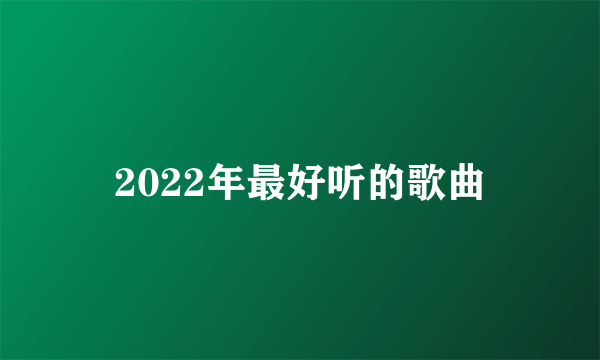 2022年最好听的歌曲